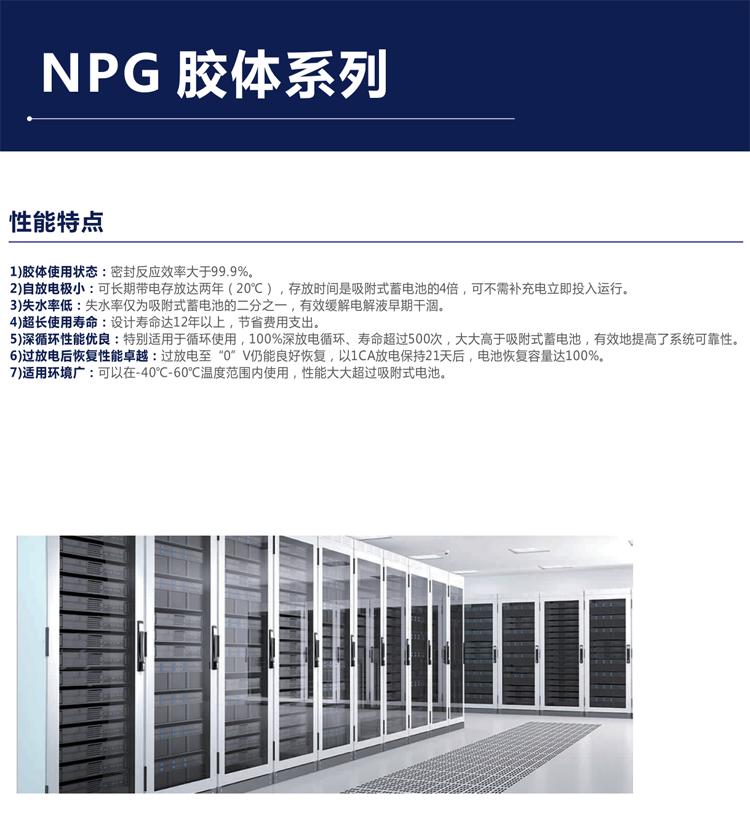 NPG 胶体系列

性能特点

1)胶体使用状态：密封反应效率大于99.9%。
2)自放电极小：可长期带电存放达两年（20℃），存放时间是吸附式蓄电池的4倍，可不需补充电立即投入运行。
3)失水率低：失水率仅为吸附式蓄电池的二分之一，有效缓解电解液早期干涸。
4)超长使用寿命：设计寿命达12年以上，节省费用支出。
5)深循环性能优良：特别适用于循环使用，100%深放电循环、寿命超过500次，大大高于吸附式蓄电池，有效地提高了系统可靠性。
6)过放电后恢复性能卓越：过放电至“0”V仍能良好恢复，以1CA放电保持21天后，电池恢复容量达100%。
7)适用环境广：可以在-40℃-60℃温度范围内使用，性能大大超过吸附式电池。